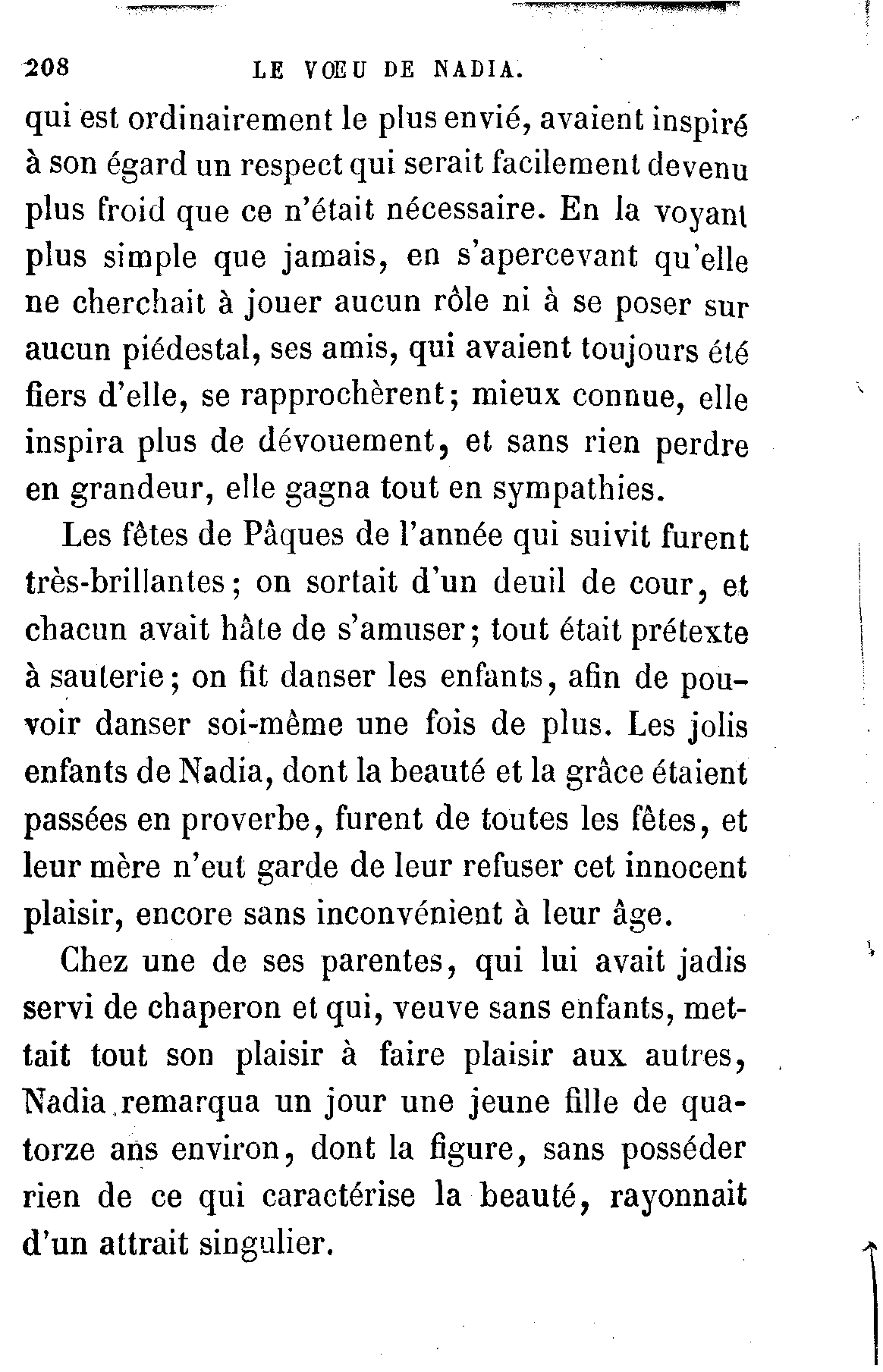 208 LE VŒU DE NADIA.

qui est ordinairement le plus envié, avaient inspiré à son égard un respect qui serait facilement devenu plus froid que ce n'était nécessaire. En la voyant plus simple que jamais, en s'apercevant qu'elle ne cherchait à jouer aucun rôle ni à se poser sur aucun piédestal, ses amis, qui avaient toujours été fiers d'elle, se rapprochèrent; mieux connue, elle inspira plus de dévouement, et sans rien perdre en grandeur, elle gagna tout en sympathies.

Les fêtes de Pâques de l'année qui suivit furent très-brillantes; on sortait d'un deuil de cour, et chacun avait hâte de s'amuser; tout était prétexte à sauterie; on fit danser les enfants, afin de pouvoir danser soi-même une fois de plus. Les jolis enfants de Nadia, dont la beauté et la grâce étaient passées en proverbe, furent de toutes les fêtes, et leur mère n'eut garde de leur refuser cet innocent plaisir, encore sans inconvénient à leur âge.

Chez une de ses parentes, qui lui avait jadis servi de chaperon et qui, veuve sans enfants, mettait tout son plaisir à faire plaisir aux autres, Nadia remarqua un jour une jeune fille de quatorze ans environ, dont la figure, sans posséder rien de ce qui caractérise la beauté, rayonnait d'un attrait singulier.